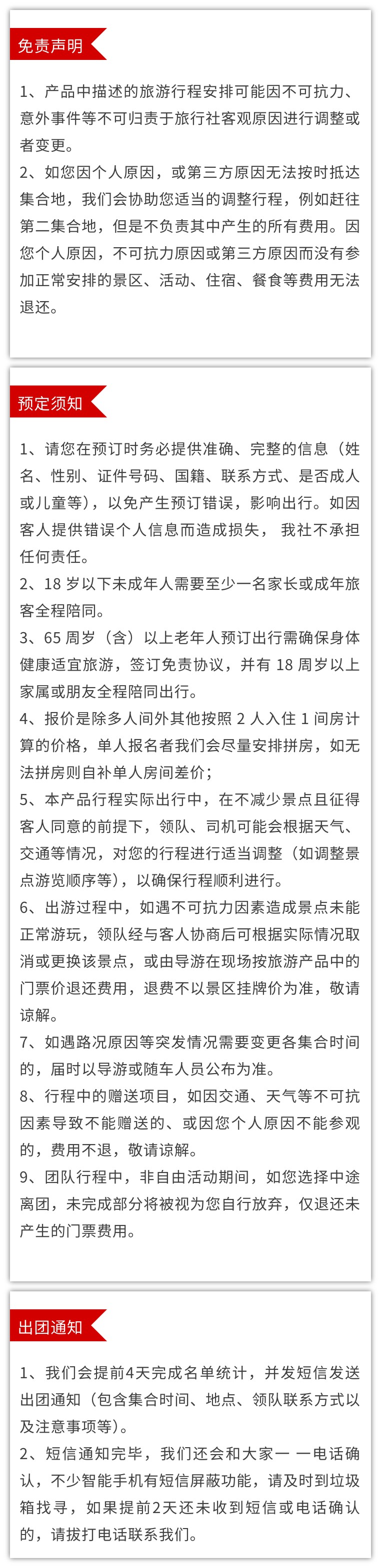 免责声明

1、产品中描述的旅游行程安排可能因不可抗力、意外事件等不可归责于旅行社客观原因进行调整或者变更。

2、如您因个人原因，或第三方原因无法按时抵达集合地，我们会协助您适当的调整行程，例如赶往第二集合地，但是不负责其中产生的所有费用。因您个人原因，不可抗力原因或第三方原因而没有参加正常安排的景区、活动、住宿、餐食等费用无法退还。

预定须知

1、请您在预订时务必提供准确、完整的信息（姓名、性别、证件号码、国籍、联系方式、是否成人或儿童等），以免产生预订错误，影响出行。如因客人提供错误个人信息而造成损失， 我社不承担任何责任。

2、18 岁以下未成年人需要至少一名家长或成年旅客全程陪同。

3、65 周岁（含）以上老年人预订出行需确保身体健康适宜旅游，签订免责协议，并有 18 周岁以上家属或朋友全程陪同出行。

4、报价是除多人间外其他按照 2 人入住 1 间房计算的价格，单人报名者我们会尽量安排拼房，如无法拼房则自补单人房间差价；

5、本产品行程实际出行中，在不减少景点且征得客人同意的前提下，领队、司机可能会根据天气、交通等情况，对您的行程进行适当调整（如调整景点游览顺序等），以确保行程顺利进行。

6、出游过程中，如遇不可抗力因素造成景点未能正常游玩，领队经与客人协商后可根据实际情况取消或更换该景点，或由导游在现场按旅游产品中的门票价退还费用，退费不以景区挂牌价为准，敬请谅解。

7、如遇路况原因等突发情况需要变更各集合时间的，届时以导游或随车人员公布为准。

8、行程中的赠送项目，如因交通、天气等不可抗因素导致不能赠送的、或因您个人原因不能参观的，费用不退，敬请谅解。

9、团队行程中，非自由活动期间，如您选择中途离团，未完成部分将被视为您自行放弃，仅退还未产生的门票费用。

出团通知

1、我们会提前4天完成名单统计，并发短信发送出团通知（包含集合时间、地点、领队联系方式以及注意事项等）。

2、短信通知完毕，我们还会和大家一 一电话确认，不少智能手机有短信屏蔽功能，请及时到垃圾箱找寻，如果提前2天还未收到短信或电话确认的，请拔打电话联系我们。